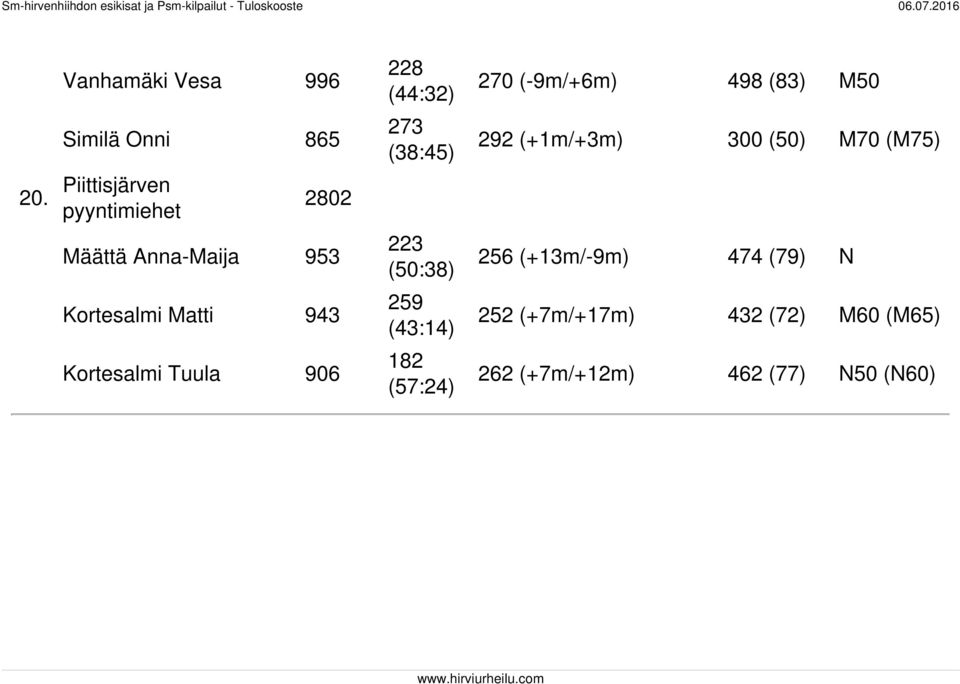 Sm-hirvenhiihdon esikisat ja Psm-kilpailut - Tuloskooste 06.07.2016

|  |  |  |  |  |  |  |
|---|---|---|---|---|---|---|
|  | Vanhamäki Vesa | 996 | 228 (44:32) | 270 (-9m/+6m) | 498 (83) | M50 |
|  | Similä Onni | 865 | 273 (38:45) | 292 (+1m/+3m) | 300 (50) | M70 (M75) |
| 20. | Piittisjärven pyyntimiehet | 2802 |  |  |  |  |
|  | Määttä Anna-Maija | 953 | 223 (50:38) | 256 (+13m/-9m) | 474 (79) | N |
|  | Kortesalmi Matti | 943 | 259 (43:14) | 252 (+7m/+17m) | 432 (72) | M60 (M65) |
|  | Kortesalmi Tuula | 906 | 182 (57:24) | 262 (+7m/+12m) | 462 (77) | N50 (N60) |

www.hirviurheilu.com